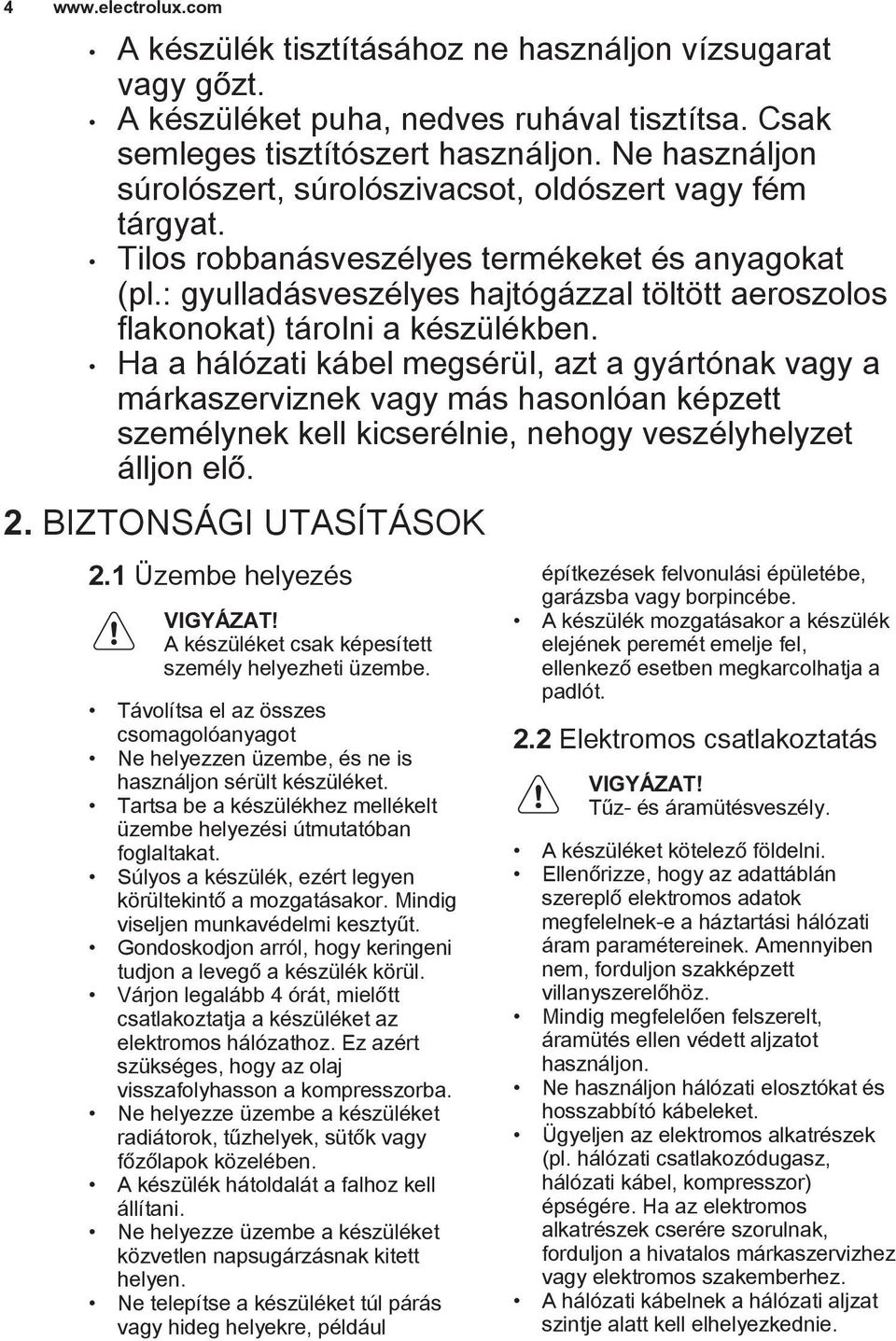 4 www.electrolux.com

• A készülék tisztításához ne használjon vízsugarat vagy gőzt.
• A készüléket puha, nedves ruhával tisztítsa. Csak semleges tisztítószert használjon. Ne használjon súrolószert, súrolószivacsot, oldószert vagy fém tárgyat.
• Tilos robbanásveszélyes termékeket és anyagokat (pl.: gyulladásveszélyes hajtógázzal töltött aeroszolos flakonokat) tárolni a készülékben.
• Ha a hálózati kábel megsérül, azt a gyártónak vagy a márkaszerviznek vagy más hasonlóan képzett személynek kell kicserélnie, nehogy veszélyhelyzet álljon elő.

2. BIZTONSÁGI UTASÍTÁSOK

2.1 Üzembe helyezés

VIGYÁZAT!
A készüléket csak képesített személy helyezheti üzembe.

• Távolítsa el az összes csomagolóanyagot
• Ne helyezzen üzembe, és ne is használjon sérült készüléket.
• Tartsa be a készülékhez mellékelt üzembe helyezési útmutatóban foglaltakat.
• Súlyos a készülék, ezért legyen körültekintő a mozgatásakor. Mindig viseljen munkavédelmi kesztyűt.
• Gondoskodjon arról, hogy keringeni tudjon a levegő a készülék körül.
• Várjon legalább 4 órát, mielőtt csatlakoztatja a készüléket az elektromos hálózathoz. Ez azért szükséges, hogy az olaj visszafolyhasson a kompresszorba.
• Ne helyezze üzembe a készüléket radiátorok, tűzhelyek, sütők vagy főzőlapok közelében.
• A készülék hátoldalát a falhoz kell állítani.
• Ne helyezze üzembe a készüléket közvetlen napsugárzásnak kitett helyen.
• Ne telepítse a készüléket túl párás vagy hideg helyekre, például építkezések felvonulási épületébe, garázsba vagy borpincébe.
• A készülék mozgatásakor a készülék elejének peremét emelje fel, ellenkező esetben megkarcolhatja a padlót.

2.2 Elektromos csatlakoztatás

VIGYÁZAT!
Tűz- és áramütésveszély.

• A készüléket kötelező földelni.
• Ellenőrizze, hogy az adattáblán szereplő elektromos adatok megfelelnek-e a háztartási hálózati áram paramétereinek. Amennyiben nem, forduljon szakképzett villanyszerelőhöz.
• Mindig megfelelően felszerelt, áramütés ellen védett aljzatot használjon.
• Ne használjon hálózati elosztókat és hosszabbító kábeleket.
• Ügyeljen az elektromos alkatrészek (pl. hálózati csatlakozódugasz, hálózati kábel, kompresszor) épségére. Ha az elektromos alkatrészek cserére szorulnak, forduljon a hivatalos márkaszervizhez vagy elektromos szakemberhez.
• A hálózati kábelnek a hálózati aljzat szintje alatt kell elhelyezkednie.